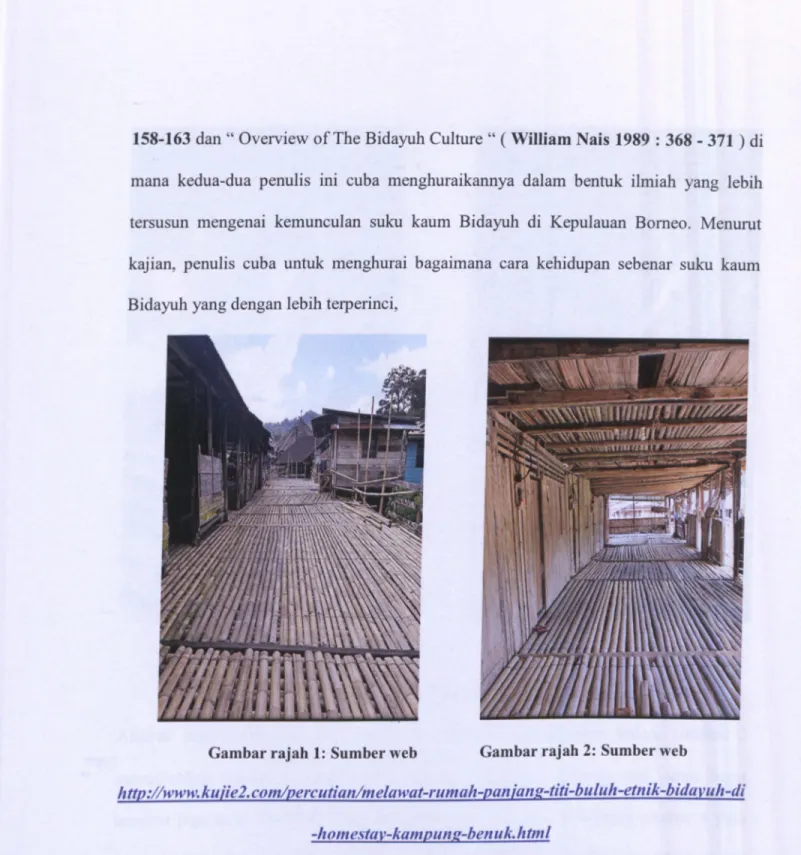 158-163 dan " Overview of The Bidayuh Culture " ( William Nais 1989 : 368 - 371 ) di mana kedua-dua penulis ini cuba menghuraikannya dalam bentuk ilmiah yang lebih tersusun mengenai kemunculan suku kaum Bidayuh di Kepulauan Borneo. Menurut kajian, penulis cuba untuk menghurai bagaimana cara kehidupan sebenar suku kaum Bidayuh yang dengan lebih terperinci,

Gambar rajah 1: Sumber web

Gambar rajah 2: Sumber web

http://www.kujie2.com/percutian/melawat-rumah-panjang-titi-buluh-etnik-bidayuh-di-homestay-kampung-benuk.html